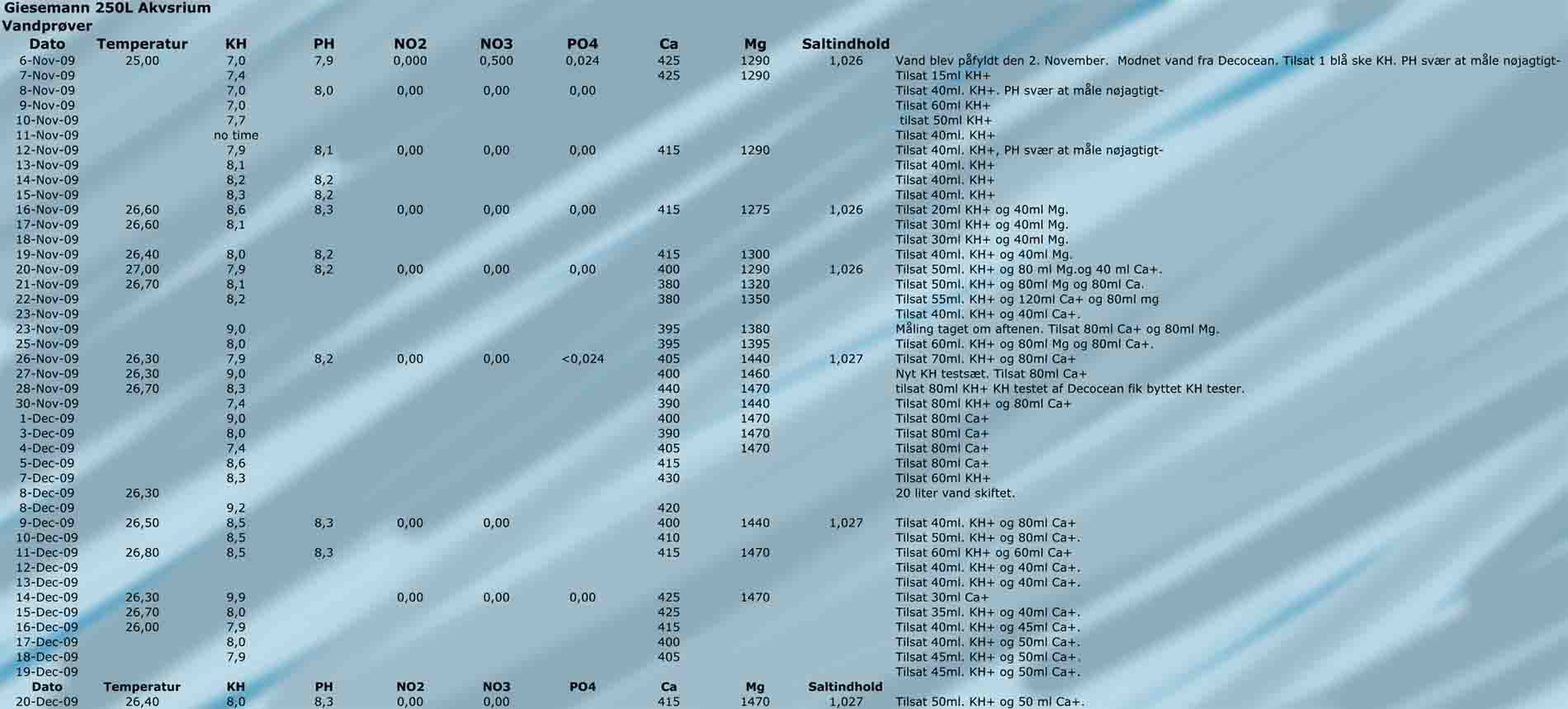 Giesemann 250L Akvsrium
Vandprøver

| Dato | Temperatur | KH | PH | NO2 | NO3 | PO4 | Ca | Mg | Saltindhold | |
|---|---|---|---|---|---|---|---|---|---|---|
| 6-Nov-09 | 25,00 | 7,0 | 7,9 | 0,000 | 0,500 | 0,024 | 425 | 1290 | 1,026 | Vand blev påfyldt den 2. November. Modnet vand fra Decocean. Tilsat 1 blå ske KH. PH svær at måle nøjagtigt- |
| 7-Nov-09 | | 7,4 | | | | | 425 | 1290 | | Tilsat 15ml KH+ |
| 8-Nov-09 | | 7,0 | 8,0 | 0,00 | 0,00 | 0,00 | | | | Tilsat 40ml. KH+. PH svær at måle nøjagtigt- |
| 9-Nov-09 | | 7,0 | | | | | | | | Tilsat 60ml KH+ |
| 10-Nov-09 | | 7,7 | | | | | | | | tilsat 50ml KH+ |
| 11-Nov-09 | | no time | | | | | | | | Tilsat 40ml. KH+ |
| 12-Nov-09 | | 7,9 | 8,1 | 0,00 | 0,00 | 0,00 | 415 | 1290 | | Tilsat 40ml. KH+, PH svær at måle nøjagtigt- |
| 13-Nov-09 | | 8,1 | | | | | | | | Tilsat 40ml. KH+ |
| 14-Nov-09 | | 8,2 | 8,2 | | | | | | | Tilsat 40ml. KH+ |
| 15-Nov-09 | | 8,3 | 8,2 | | | | | | | Tilsat 40ml. KH+ |
| 16-Nov-09 | 26,60 | 8,6 | 8,3 | 0,00 | 0,00 | 0,00 | 415 | 1275 | 1,026 | Tilsat 20ml KH+ og 40ml Mg. |
| 17-Nov-09 | 26,60 | 8,1 | | | | | | | | Tilsat 30ml KH+ og 40ml Mg. |
| 18-Nov-09 | | | | | | | | | | Tilsat 30ml KH+ og 40ml Mg. |
| 19-Nov-09 | 26,40 | 8,0 | 8,2 | | | | 415 | 1300 | | Tilsat 40ml. KH+ og 40ml Mg. |
| 20-Nov-09 | 27,00 | 7,9 | 8,2 | 0,00 | 0,00 | 0,00 | 400 | 1290 | 1,026 | Tilsat 50ml. KH+ og 80 ml Mg.og 40 ml Ca+. |
| 21-Nov-09 | 26,70 | 8,1 | | | | | 380 | 1320 | | Tilsat 50ml. KH+ og 80ml Mg og 80ml Ca. |
| 22-Nov-09 | | 8,2 | | | | | 380 | 1350 | | Tilsat 55ml. KH+ og 120ml Ca+ og 80ml mg |
| 23-Nov-09 | | | | | | | | | | Tilsat 40ml. KH+ og 40ml Ca+. |
| 23-Nov-09 | | 9,0 | | | | | 395 | 1380 | | Måling taget om aftenen. Tilsat 80ml Ca+ og 80ml Mg. |
| 25-Nov-09 | | 8,0 | | | | | 395 | 1395 | | Tilsat 60ml. KH+ og 80ml Mg og 80ml Ca+. |
| 26-Nov-09 | 26,30 | 7,9 | 8,2 | 0,00 | 0,00 | <0,024 | 405 | 1440 | 1,027 | Tilsat 70ml. KH+ og 80ml Ca+ |
| 27-Nov-09 | 26,30 | 9,0 | | | | | 400 | 1460 | | Nyt KH testsæt. Tilsat 80ml Ca+ |
| 28-Nov-09 | 26,70 | 8,3 | | | | | 440 | 1470 | | tilsat 80ml KH+ KH testet af Decocean fik byttet KH tester. |
| 30-Nov-09 | | 7,4 | | | | | 390 | 1440 | | Tilsat 80ml KH+ og 80ml Ca+ |
| 1-Dec-09 | | 9,0 | | | | | 400 | 1470 | | Tilsat 80ml Ca+ |
| 3-Dec-09 | | 8,0 | | | | | 390 | 1470 | | Tilsat 80ml Ca+ |
| 4-Dec-09 | | 7,4 | | | | | 405 | 1470 | | Tilsat 80ml Ca+ |
| 5-Dec-09 | | 8,6 | | | | | 415 | | | Tilsat 80ml Ca+ |
| 7-Dec-09 | | 8,3 | | | | | 430 | | | Tilsat 60ml KH+ |
| 8-Dec-09 | 26,30 | | | | | | | | | 20 liter vand skiftet. |
| 8-Dec-09 | | 9,2 | | | | | 420 | | | |
| 9-Dec-09 | 26,50 | 8,5 | 8,3 | 0,00 | 0,00 | | 400 | 1440 | 1,027 | Tilsat 40ml. KH+ og 80ml Ca+ |
| 10-Dec-09 | | 8,5 | | | | | 410 | | | Tilsat 50ml. KH+ og 80ml Ca+. |
| 11-Dec-09 | 26,80 | 8,5 | 8,3 | | | | 415 | 1470 | | Tilsat 60ml KH+ og 60ml Ca+ |
| 12-Dec-09 | | | | | | | | | | Tilsat 40ml. KH+ og 40ml Ca+. |
| 13-Dec-09 | | | | | | | | | | Tilsat 40ml. KH+ og 40ml Ca+. |
| 14-Dec-09 | 26,30 | 9,9 | | 0,00 | 0,00 | 0,00 | 425 | 1470 | | Tilsat 30ml Ca+ |
| 15-Dec-09 | 26,70 | 8,0 | | | | | 425 | | | Tilsat 35ml. KH+ og 40ml Ca+. |
| 16-Dec-09 | 26,00 | 7,9 | | | | | 415 | | | Tilsat 40ml. KH+ og 45ml Ca+. |
| 17-Dec-09 | | 8,0 | | | | | 400 | | | Tilsat 40ml. KH+ og 50ml Ca+. |
| 18-Dec-09 | | 7,9 | | | | | 405 | | | Tilsat 45ml. KH+ og 50ml Ca+. |
| 19-Dec-09 | | | | | | | | | | Tilsat 45ml. KH+ og 50ml Ca+. |
| Dato | Temperatur | KH | PH | NO2 | NO3 | PO4 | Ca | Mg | Saltindhold | |
| 20-Dec-09 | 26,40 | 8,0 | 8,3 | 0,00 | 0,00 | | 415 | 1470 | 1,027 | Tilsat 50ml. KH+ og 50 ml Ca+. |